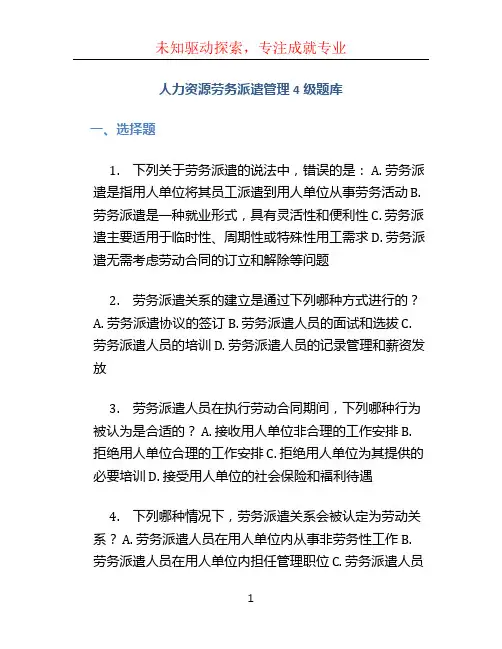 未知驱动探索，专注成就专业

人力资源劳务派遣管理 4 级题库

一、选择题

1. 下列关于劳务派遣的说法中，错误的是： A. 劳务派遣是指用人单位将其员工派遣到用人单位从事劳务活动 B. 劳务派遣是一种就业形式，具有灵活性和便利性 C. 劳务派遣主要适用于临时性、周期性或特殊性用工需求 D. 劳务派遣无需考虑劳动合同的订立和解除等问题

2. 劳务派遣关系的建立是通过下列哪种方式进行的？ A. 劳务派遣协议的签订 B. 劳务派遣人员的面试和选拔 C. 劳务派遣人员的培训 D. 劳务派遣人员的记录管理和薪资发放

3. 劳务派遣人员在执行劳动合同期间，下列哪种行为被认为是合适的？ A. 接收用人单位非合理的工作安排 B. 拒绝用人单位合理的工作安排 C. 拒绝用人单位为其提供的必要培训 D. 接受用人单位的社会保险和福利待遇

4. 下列哪种情况下，劳务派遣关系会被认定为劳动关系？ A. 劳务派遣人员在用人单位内从事非劳务性工作 B. 劳务派遣人员在用人单位内担任管理职位 C. 劳务派遣人员

1